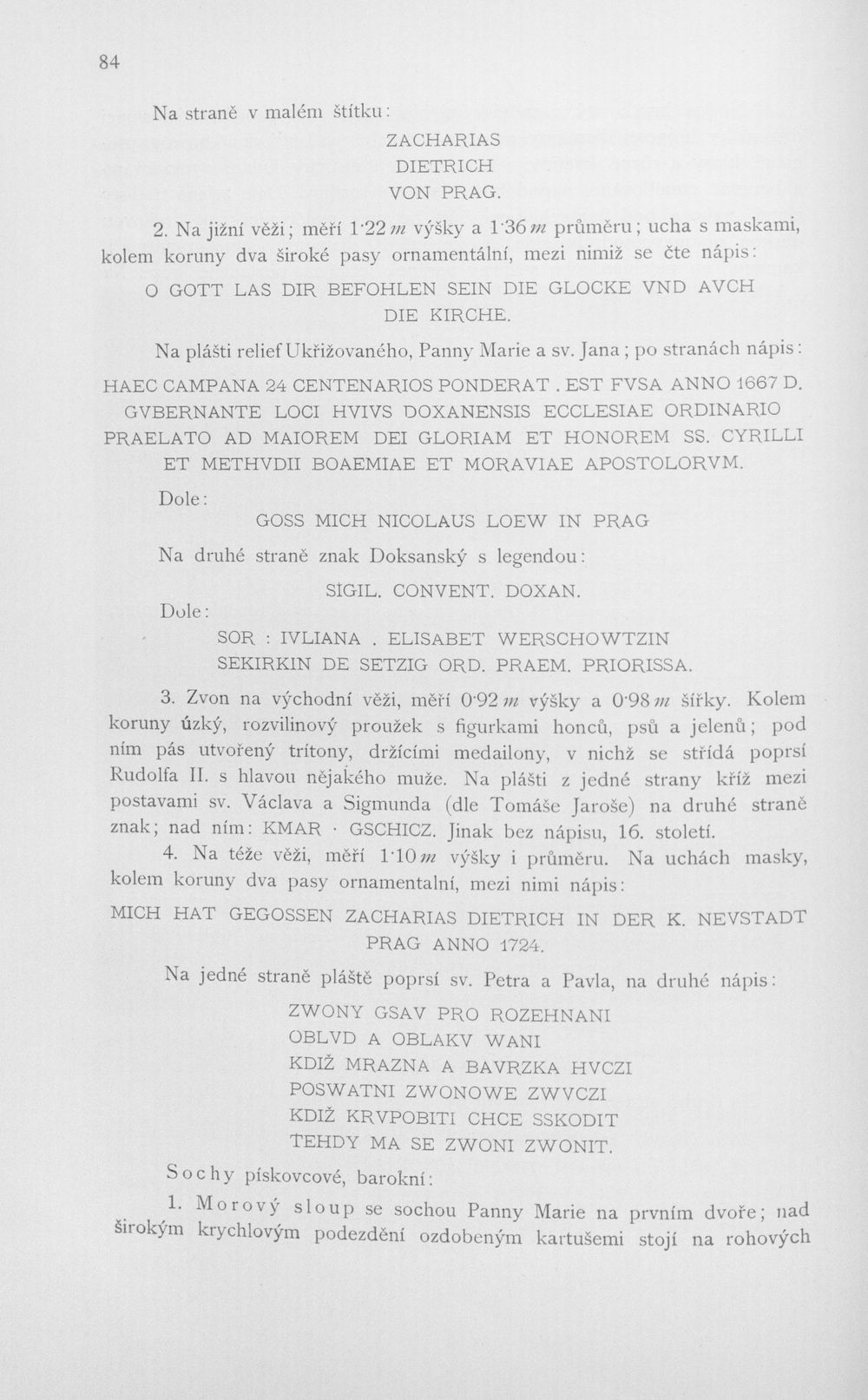 84

Na straně v malém štítku:

ZACHARIAS
DIETRICH
VON PRAG.

2. Na jižní věži; měří 1·22 m výšky a 1·36 m průměru; ucha s maskami, kolem koruny dva široké pasy ornamentální, mezi nimiž se čte nápis:

O GOTT LAS DIR BEFOHLEN SEIN DIE GLOCKE VND AVCH DIE KIRCHE.

Na plášti relief Ukřižovaného, Panny Marie a sv. Jana; po stranách nápis:

HAEC CAMPANA 24 CENTENARIOS PONDERAT. EST FVSA ANNO 1667 D. GVBERNANTE LOCI HVIVS DOXANENSIS ECCLESIAE ORDINARIO PRAELATO AD MAIOREM DEI GLORIAM ET HONOREM SS. CYRILLI ET METHVDII BOAEMIAE ET MORAVIAE APOSTOLORVM.

Dole:

GOSS MICH NICOLAUS LOEW IN PRAG

Na druhé straně znak Doksanský s legendou:

SIGIL. CONVENT. DOXAN.

Dole:

SOR : IVLIANA . ELISABET WERSCHOWTZIN
SEKIRKIN DE SETZIG ORD. PRAEM. PRIORISSA.

3. Zvon na východní věži, měří 0·92 m výšky a 0·98 m šířky. Kolem koruny úzký, rozvilinový proužek s figurkami honců, psů a jelenů; pod ním pás utvořený trítony, držícími medailony, v nichž se střídá poprsí Rudolfa II. s hlavou nějakého muže. Na plášti z jedné strany kříž mezi postavami sv. Václava a Sigmunda (dle Tomáše Jaroše) na druhé straně znak; nad ním: KMAR · GSCHICZ. Jinak bez nápisu, 16. století.

4. Na téže věži, měří 1·10 m výšky i průměru. Na uchách masky, kolem koruny dva pasy ornamentalní, mezi nimi nápis:

MICH HAT GEGOSSEN ZACHARIAS DIETRICH IN DER K. NEVSTADT PRAG ANNO 1724.

Na jedné straně pláště poprsí sv. Petra a Pavla, na druhé nápis:

ZWONY GSAV PRO ROZEHNANI
OBLVD A OBLAKV WANI
KDIŽ MRAZNA A BAVRZKA HVCZI
POSWATNI ZWONOWE ZWVCZI
KDIŽ KRVPOBITI CHCE SSKODIT
TEHDY MA SE ZWONI ZWONIT.

Sochy pískovcové, barokní:

1. Morový sloup se sochou Panny Marie na prvním dvoře; nad širokým krychlovým podezdění ozdobeným kartušemi stojí na rohových